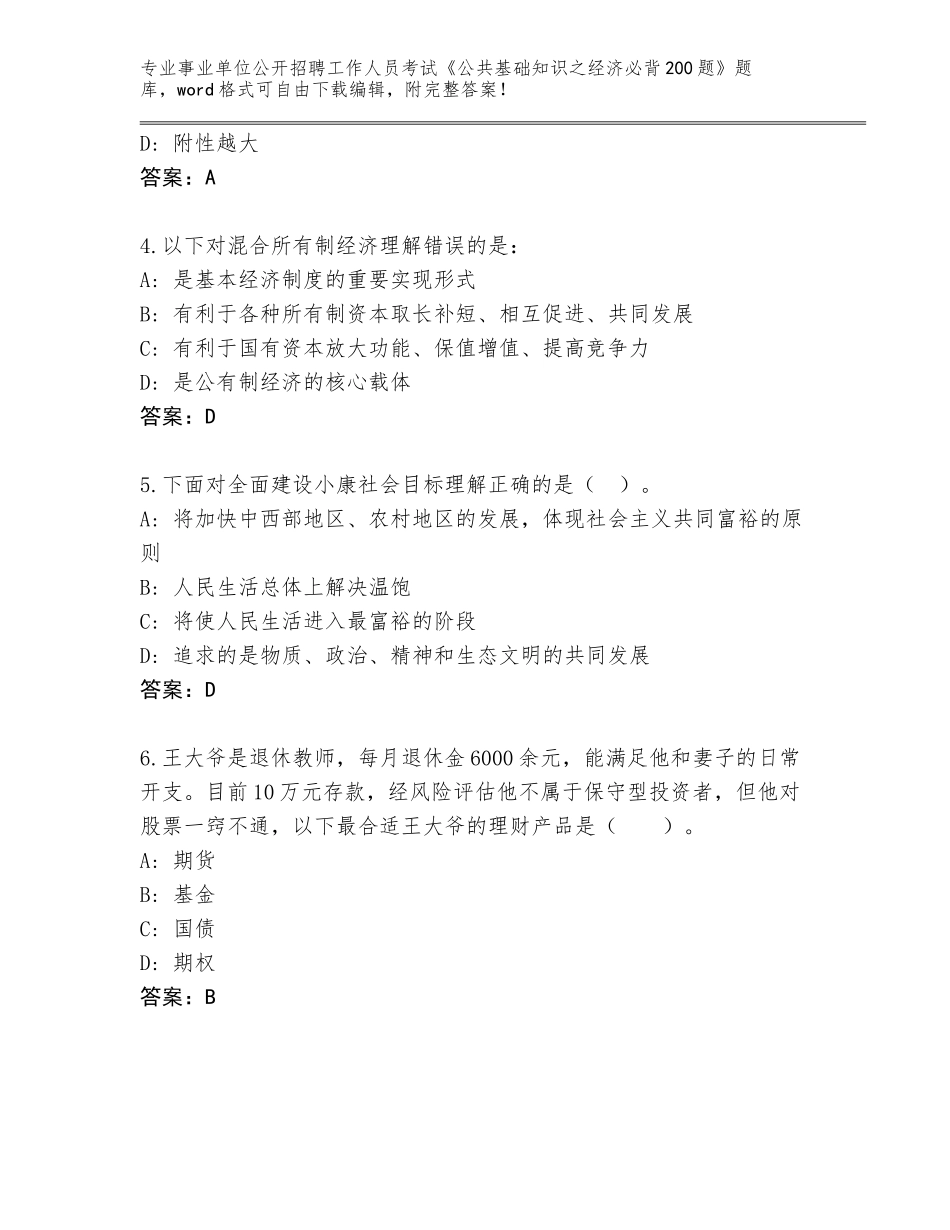 专业事业单位公开招聘工作人员考试《公共基础知识之经济必背200题》题库，word格式可自由下载编辑，附完整答案！

D：附性越大
答案：A

4.以下对混合所有制经济理解错误的是：
A：是基本经济制度的重要实现形式
B：有利于各种所有制资本取长补短、相互促进、共同发展
C：有利于国有资本放大功能、保值增值、提高竞争力
D：是公有制经济的核心载体
答案：D

5.下面对全面建设小康社会目标理解正确的是（ ）。
A：将加快中西部地区、农村地区的发展，体现社会主义共同富裕的原则
B：人民生活总体上解决温饱
C：将使人民生活进入最富裕的阶段
D：追求的是物质、政治、精神和生态文明的共同发展
答案：D

6.王大爷是退休教师，每月退休金6000余元，能满足他和妻子的日常开支。目前10万元存款，经风险评估他不属于保守型投资者，但他对股票一窍不通，以下最合适王大爷的理财产品是（ ）。
A：期货
B：基金
C：国债
D：期权
答案：B